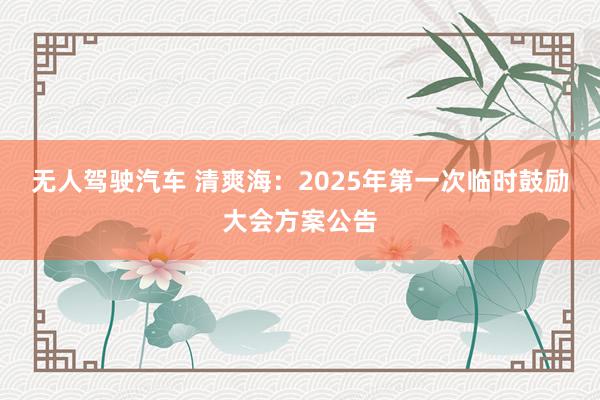 无人驾驶汽车 清爽海：2025年第一次临时鼓励大会方案公告